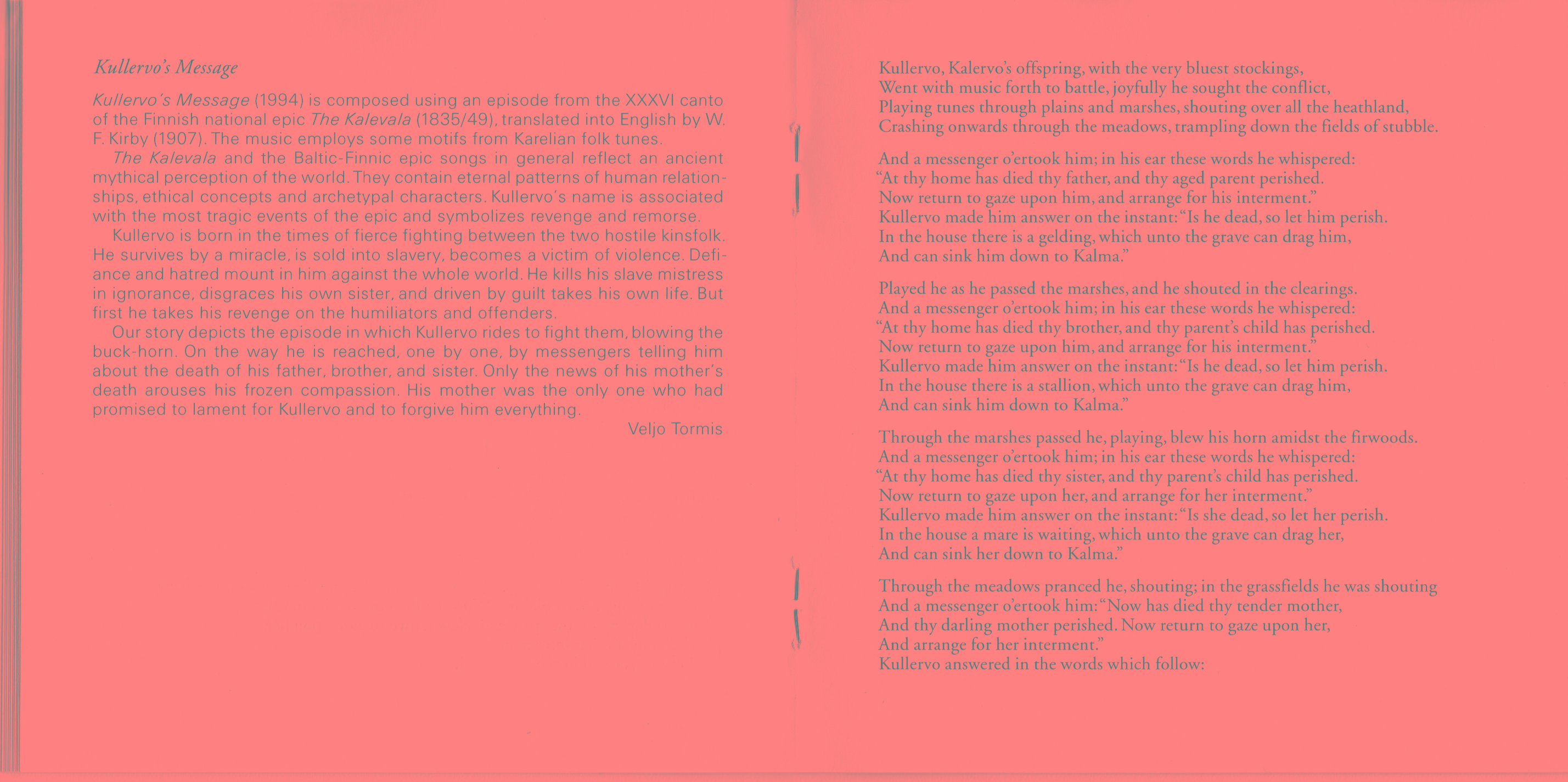 Kullervo's Message

Kullervo's Message (1994) is composed using an episode from the XXXVI canto of the Finnish national epic The Kalevala (1835/49), translated into English by W. F. Kirby (1907). The music employs some motifs from Karelian folk tunes.

The Kalevala and the Baltic-Finnic epic songs in general reflect an ancient mythical perception of the world. They contain eternal patterns of human relationships, ethical concepts and archetypal characters. Kullervo's name is associated with the most tragic events of the epic and symbolizes revenge and remorse.

Kullervo is born in the times of fierce fighting between the two hostile kinsfolk. He survives by a miracle, is sold into slavery, becomes a victim of violence. Defiance and hatred mount in him against the whole world. He kills his slave mistress in ignorance, disgraces his own sister, and driven by guilt takes his own life. But first he takes his revenge on the humiliators and offenders.

Our story depicts the episode in which Kullervo rides to fight them, blowing the buck-horn. On the way he is reached, one by one, by messengers telling him about the death of his father, brother, and sister. Only the news of his mother's death arouses his frozen compassion. His mother was the only one who had promised to lament for Kullervo and to forgive him everything.

Veljo Tormis

Kullervo, Kalervo's offspring, with the very bluest stockings,
Went with music forth to battle, joyfully he sought the conflict,
Playing tunes through plains and marshes, shouting over all the heathland,
Crashing onwards through the meadows, trampling down the fields of stubble.

And a messenger o'ertook him; in his ear these words he whispered:
"At thy home has died thy father, and thy aged parent perished.
Now return to gaze upon him, and arrange for his interment."
Kullervo made him answer on the instant: "Is he dead, so let him perish.
In the house there is a gelding, which unto the grave can drag him,
And can sink him down to Kalma."

Played he as he passed the marshes, and he shouted in the clearings.
And a messenger o'ertook him; in his ear these words he whispered:
"At thy home has died thy brother, and thy parent's child has perished.
Now return to gaze upon him, and arrange for his interment."
Kullervo made him answer on the instant: "Is he dead, so let him perish.
In the house there is a stallion, which unto the grave can drag him,
And can sink him down to Kalma."

Through the marshes passed he, playing, blew his horn amidst the firwoods.
And a messenger o'ertook him; in his ear these words he whispered:
"At thy home has died thy sister, and thy parent's child has perished.
Now return to gaze upon her, and arrange for her interment."
Kullervo made him answer on the instant: "Is she dead, so let her perish.
In the house a mare is waiting, which unto the grave can drag her,
And can sink her down to Kalma."

Through the meadows pranced he, shouting; in the grassfields he was shouting
And a messenger o'ertook him: "Now has died thy tender mother,
And thy darling mother perished. Now return to gaze upon her,
And arrange for her interment."
Kullervo answered in the words which follow: